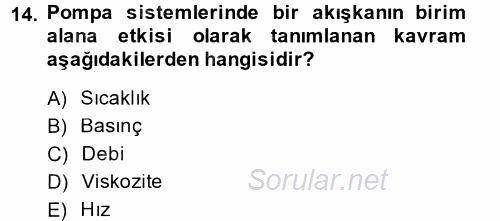 14. Pompa sistemlerinde bir akışkanın birim alana etkisi olarak tanımlanan kavram aşağıdakilerden hangisidir?

A) Sıcaklık
B) Basınç
C) Debi
D) Viskozite
E) Hız

Sorular.net